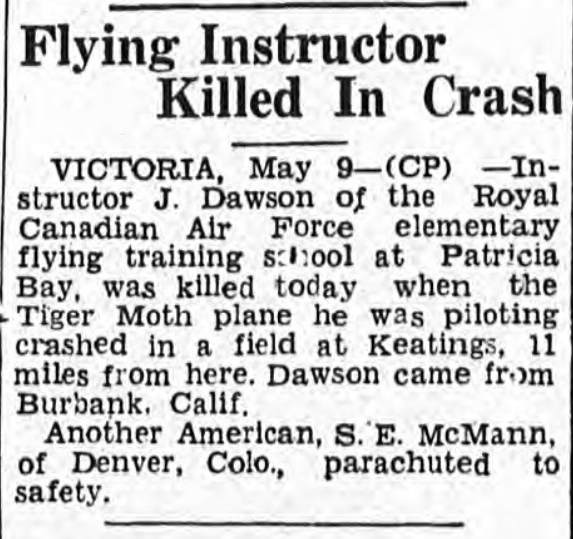 Flying Instructor Killed In Crash

VICTORIA, May 9—(CP) —Instructor J. Dawson of the Royal Canadian Air Force elementary flying training school at Patricia Bay, was killed today when the Tiger Moth plane he was piloting crashed in a field at Keatings, 11 miles from here. Dawson came from Burbank, Calif.

Another American, S. E. McMann, of Denver, Colo., parachuted to safety.